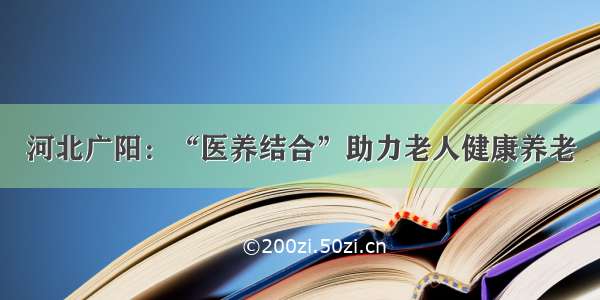 河北广阳：“医养结合”助力老人健康养老

©200zi.50zi.cn